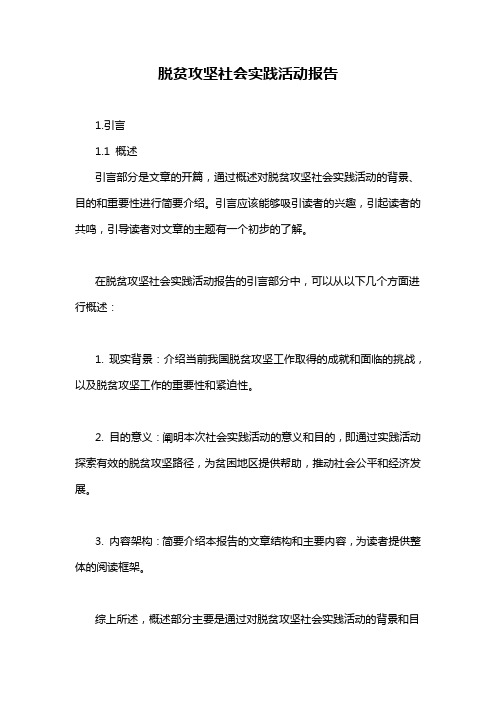 脱贫攻坚社会实践活动报告

1.引言

1.1 概述

引言部分是文章的开篇，通过概述对脱贫攻坚社会实践活动的背景、目的和重要性进行简要介绍。引言应该能够吸引读者的兴趣，引起读者的共鸣，引导读者对文章的主题有一个初步的了解。

在脱贫攻坚社会实践活动报告的引言部分中，可以从以下几个方面进行概述：

1. 现实背景：介绍当前我国脱贫攻坚工作取得的成就和面临的挑战，以及脱贫攻坚工作的重要性和紧迫性。

2. 目的意义：阐明本次社会实践活动的意义和目的，即通过实践活动探索有效的脱贫攻坚路径，为贫困地区提供帮助，推动社会公平和经济发展。

3. 内容架构：简要介绍本报告的文章结构和主要内容，为读者提供整体的阅读框架。

综上所述，概述部分主要是通过对脱贫攻坚社会实践活动的背景和目